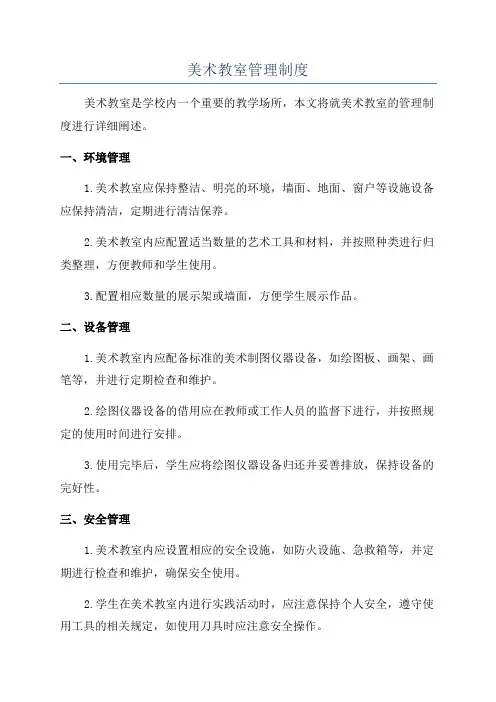 美术教室管理制度

美术教室是学校内一个重要的教学场所，本文将就美术教室的管理制度进行详细阐述。

一、环境管理

1.美术教室应保持整洁、明亮的环境，墙面、地面、窗户等设施设备应保持清洁，定期进行清洁保养。

2.美术教室内应配置适当数量的艺术工具和材料，并按照种类进行归类整理，方便教师和学生使用。

3.配置相应数量的展示架或墙面，方便学生展示作品。

二、设备管理

1.美术教室内应配备标准的美术制图仪器设备，如绘图板、画架、画笔等，并进行定期检查和维护。

2.绘图仪器设备的借用应在教师或工作人员的监督下进行，并按照规定的使用时间进行安排。

3.使用完毕后，学生应将绘图仪器设备归还并妥善排放，保持设备的完好性。

三、安全管理

1.美术教室内应设置相应的安全设施，如防火设施、急救箱等，并定期进行检查和维护，确保安全使用。

2.学生在美术教室内进行实践活动时，应注意保持个人安全，遵守使用工具的相关规定，如使用刀具时应注意安全操作。